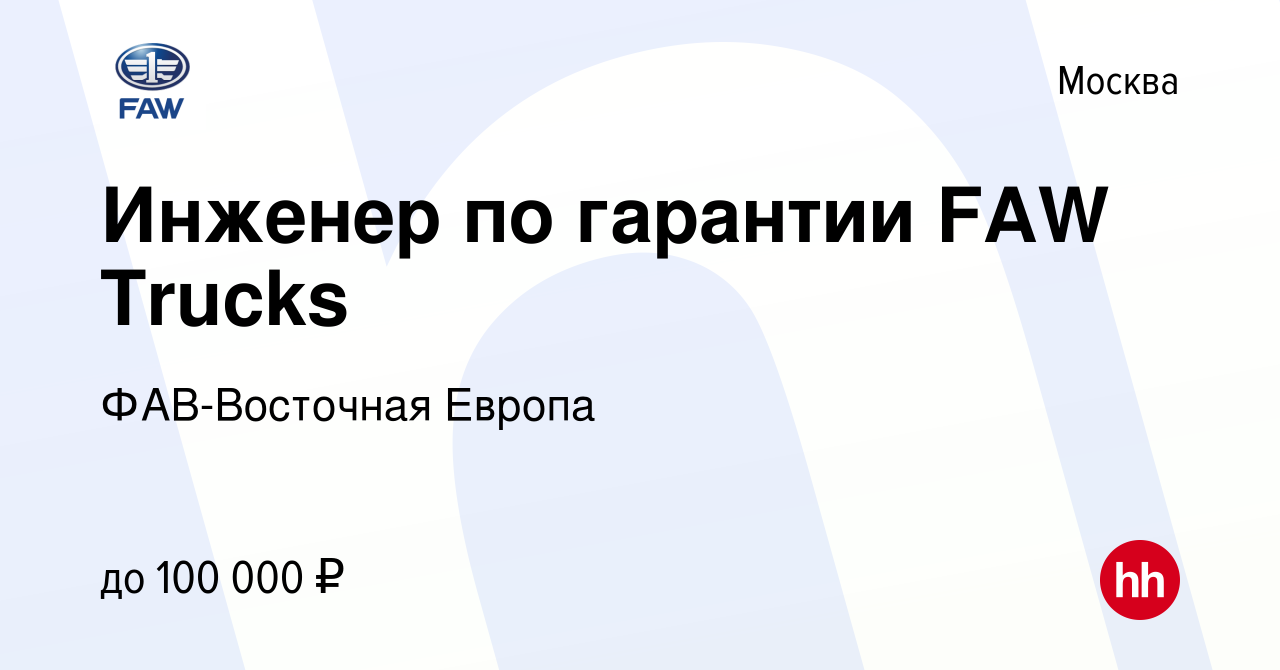 FAW

Москва

Инженер по гарантии FAW Trucks

ФАВ-Восточная Европа

до 100 000 ₽

hh